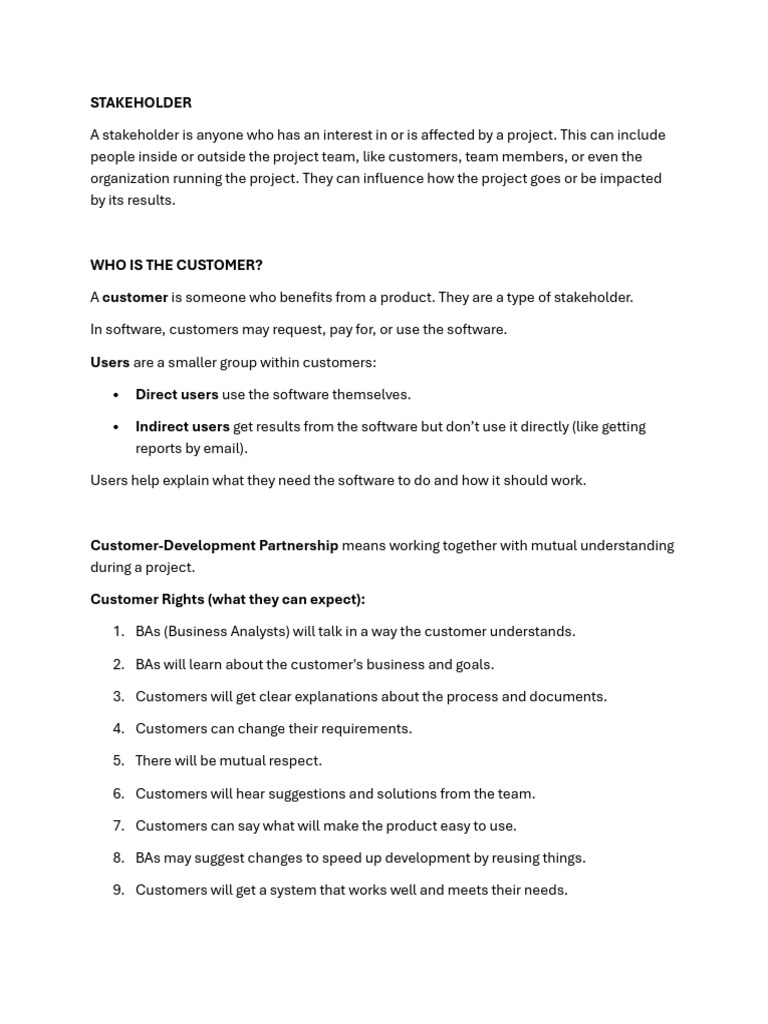 STAKEHOLDER

A stakeholder is anyone who has an interest in or is affected by a project. This can include people inside or outside the project team, like customers, team members, or even the organization running the project. They can influence how the project goes or be impacted by its results.

WHO IS THE CUSTOMER?

A customer is someone who benefits from a product. They are a type of stakeholder.

In software, customers may request, pay for, or use the software.

Users are a smaller group within customers:

• Direct users use the software themselves.
• Indirect users get results from the software but don't use it directly (like getting reports by email).

Users help explain what they need the software to do and how it should work.

Customer-Development Partnership means working together with mutual understanding during a project.

Customer Rights (what they can expect):

1. BAs (Business Analysts) will talk in a way the customer understands.
2. BAs will learn about the customer's business and goals.
3. Customers will get clear explanations about the process and documents.
4. Customers can change their requirements.
5. There will be mutual respect.
6. Customers will hear suggestions and solutions from the team.
7. Customers can say what will make the product easy to use.
8. BAs may suggest changes to speed up development by reusing things.
9. Customers will get a system that works well and meets their needs.